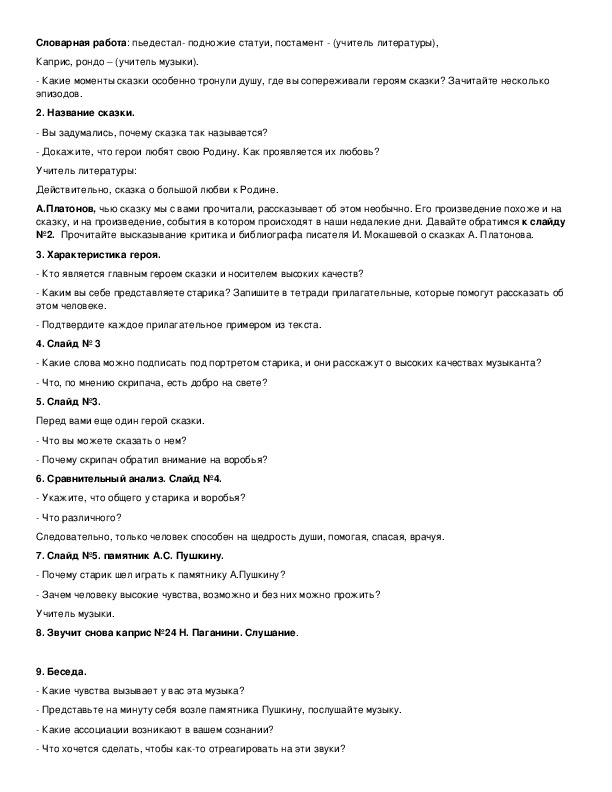 Словарная работа: пьедестал- подножие статуи, постамент - (учитель литературы),

Каприс, рондо – (учитель музыки).

- Какие моменты сказки особенно тронули душу, где вы сопереживали героям сказки? Зачитайте несколько эпизодов.

2. Название сказки.

- Вы задумались, почему сказка так называется?

- Докажите, что герои любят свою Родину. Как проявляется их любовь?

Учитель литературы:

Действительно, сказка о большой любви к Родине.

А.Платонов, чью сказку мы с вами прочитали, рассказывает об этом необычно. Его произведение похоже и на сказку, и на произведение, события в котором происходят в наши недалекие дни. Давайте обратимся к слайду №2. Прочитайте высказывание критика и библиографа писателя И. Мокашевой о сказках А. Платонова.

3. Характеристика героя.

- Кто является главным героем сказки и носителем высоких качеств?

- Каким вы себе представляете старика? Запишите в тетради прилагательные, которые помогут рассказать об этом человеке.

- Подтвердите каждое прилагательное примером из текста.

4. Слайд № 3

- Какие слова можно подписать под портретом старика, и они расскажут о высоких качествах музыканта?

- Что, по мнению скрипача, есть добро на свете?

5. Слайд №3.

Перед вами еще один герой сказки.

- Что вы можете сказать о нем?

- Почему скрипач обратил внимание на воробья?

6. Сравнительный анализ. Слайд №4.

- Укажите, что общего у старика и воробья?

- Что различного?

Следовательно, только человек способен на щедрость души, помогая, спасая, врачуя.

7. Слайд №5. памятник А.С. Пушкину.

- Почему старик шел играть к памятнику А.Пушкину?

- Зачем человеку высокие чувства, возможно и без них можно прожить?

Учитель музыки.

8. Звучит снова каприс №24 Н. Паганини. Слушание.

9. Беседа.

- Какие чувства вызывает у вас эта музыка?

- Представьте на минуту себя возле памятника Пушкину, послушайте музыку.

- Какие ассоциации возникают в вашем сознании?

- Что хочется сделать, чтобы как-то отреагировать на эти звуки?